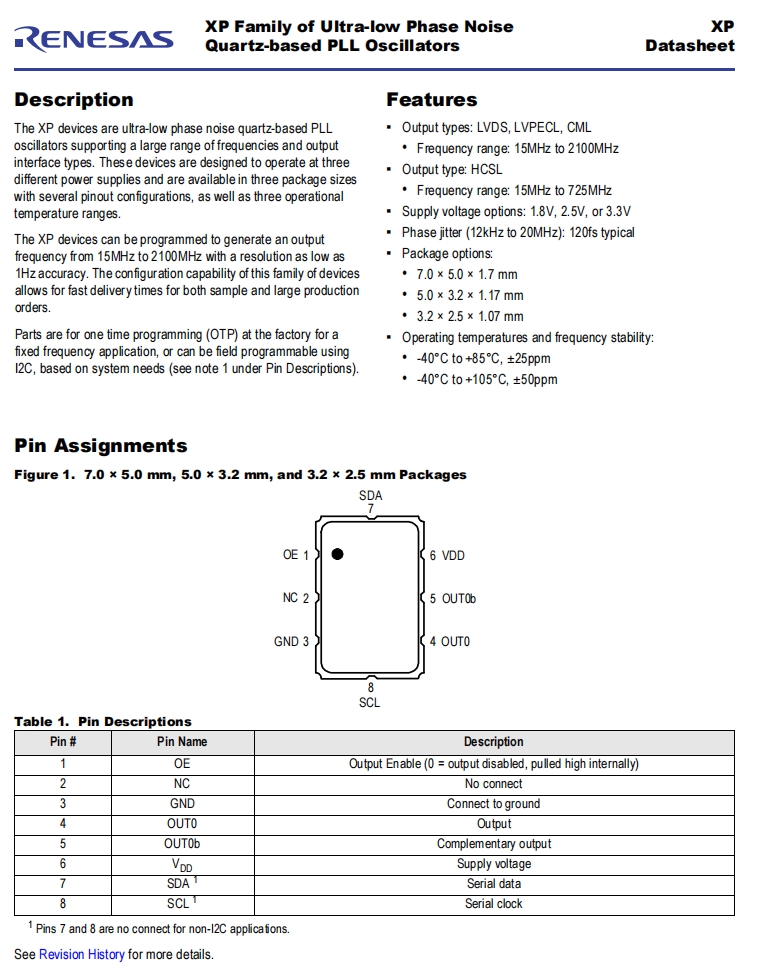 RENESAS

XP Family of Ultra-low Phase Noise Quartz-based PLL Oscillators

XP Datasheet

Description

The XP devices are ultra-low phase noise quartz-based PLL oscillators supporting a large range of frequencies and output interface types. These devices are designed to operate at three different power supplies and are available in three package sizes with several pinout configurations, as well as three operational temperature ranges.

The XP devices can be programmed to generate an output frequency from 15MHz to 2100MHz with a resolution as low as 1Hz accuracy. The configuration capability of this family of devices allows for fast delivery times for both sample and large production orders.

Parts are for one time programming (OTP) at the factory for a fixed frequency application, or can be field programmable using I2C, based on system needs (see note 1 under Pin Descriptions).

Features

▪ Output types: LVDS, LVPECL, CML
 • Frequency range: 15MHz to 2100MHz
▪ Output type: HCSL
 • Frequency range: 15MHz to 725MHz
▪ Supply voltage options: 1.8V, 2.5V, or 3.3V
▪ Phase jitter (12kHz to 20MHz): 120fs typical
▪ Package options:
 • 7.0 × 5.0 × 1.7 mm
 • 5.0 × 3.2 × 1.17 mm
 • 3.2 × 2.5 × 1.07 mm
▪ Operating temperatures and frequency stability:
 • -40°C to +85°C, ±25ppm
 • -40°C to +105°C, ±50ppm

Pin Assignments

Figure 1. 7.0 × 5.0 mm, 5.0 × 3.2 mm, and 3.2 × 2.5 mm Packages

SDA
7
OE 1
NC 2
GND 3
6 VDD
5 OUT0b
4 OUT0
8
SCL

Table 1. Pin Descriptions

| Pin # | Pin Name | Description |
|---|---|---|
| 1 | OE | Output Enable (0 = output disabled, pulled high internally) |
| 2 | NC | No connect |
| 3 | GND | Connect to ground |
| 4 | OUT0 | Output |
| 5 | OUT0b | Complementary output |
| 6 | $V_{DD}$ | Supply voltage |
| 7 | SDA $^1$ | Serial data |
| 8 | SCL $^1$ | Serial clock |

$^1$ Pins 7 and 8 are no connect for non-I2C applications.

See Revision History for more details.